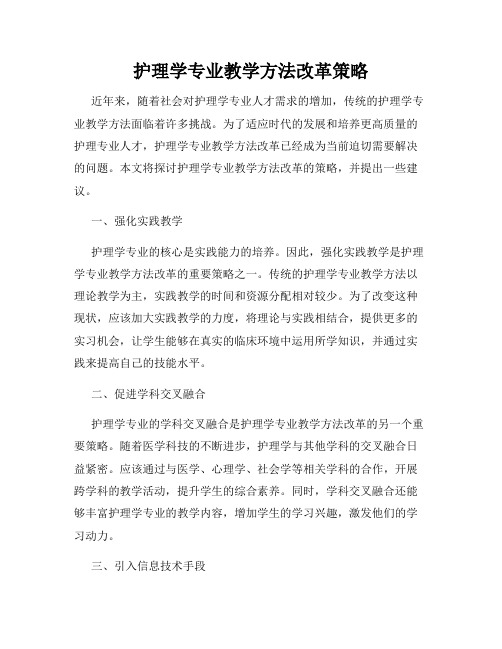 护理学专业教学方法改革策略

近年来，随着社会对护理学专业人才需求的增加，传统的护理学专业教学方法面临着许多挑战。为了适应时代的发展和培养更高质量的护理专业人才，护理学专业教学方法改革已经成为当前迫切需要解决的问题。本文将探讨护理学专业教学方法改革的策略，并提出一些建议。

一、强化实践教学

护理学专业的核心是实践能力的培养。因此，强化实践教学是护理学专业教学方法改革的重要策略之一。传统的护理学专业教学方法以理论教学为主，实践教学的时间和资源分配相对较少。为了改变这种现状，应该加大实践教学的力度，将理论与实践相结合，提供更多的实习机会，让学生能够在真实的临床环境中运用所学知识，并通过实践来提高自己的技能水平。

二、促进学科交叉融合

护理学专业的学科交叉融合是护理学专业教学方法改革的另一个重要策略。随着医学科技的不断进步，护理学与其他学科的交叉融合日益紧密。应该通过与医学、心理学、社会学等相关学科的合作，开展跨学科的教学活动，提升学生的综合素养。同时，学科交叉融合还能够丰富护理学专业的教学内容，增加学生的学习兴趣，激发他们的学习动力。

三、引入信息技术手段